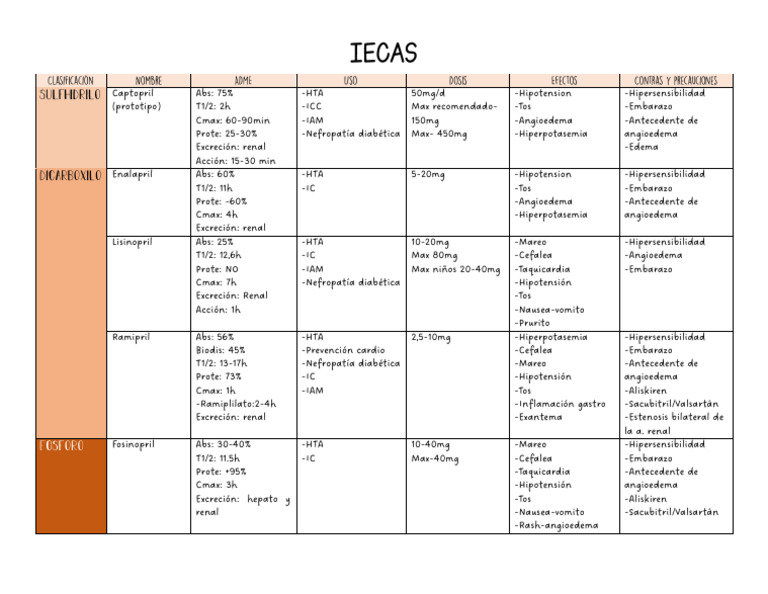 IECAS

| CLASIFICACIÓN | NOMBRE | ADME | USO | DOSIS | EFECTOS | CONTRAS Y PRECAUCIONES |
|---|---|---|---|---|---|---|
| SULFHIDRILO | Captopril (prototipo) | Abs: 75% T1/2: 2h Cmax: 60-90min Prote: 25-30% Excreción: renal Acción: 15-30 min | -HTA -ICC -IAM -Nefropatía diabética | 50mg/d Max recomendado- 150mg Max- 450mg | -Hipotension -Tos -Angioedema -Hiperpotasemia | -Hipersensibilidad -Embarazo -Antecedente de angioedema -Edema |
| DICARBOXILO | Enalapril | Abs: 60% T1/2: 11h Prote: -60% Cmax: 4h Excreción: renal | -HTA -IC | 5-20mg | -Hipotension -Tos -Angioedema -Hiperpotasemia | -Hipersensibilidad -Embarazo -Antecedente de angioedema |
| | Lisinopril | Abs: 25% T1/2: 12,6h Prote: NO Cmax: 7h Excreción: Renal Acción: 1h | -HTA -IC -IAM -Nefropatía diabética | 10-20mg Max 80mg Max niños 20-40mg | -Mareo -Cefalea -Taquicardia -Hipotensión -Tos -Nausea-vomito -Prurito | -Hipersensibilidad -Angioedema -Embarazo |
| | Ramipril | Abs: 56% Biodis: 45% T1/2: 13-17h Prote: 73% Cmax: 1h -Ramiplilato:2-4h Excreción: renal | -HTA -Prevención cardio -Nefropatía diabética -IC -IAM | 2,5-10mg | -Hiperpotasemia -Cefalea -Mareo -Hipotensión -Tos -Inflamación gastro -Exantema | -Hipersensibilidad -Embarazo -Antecedente de angioedema -Aliskiren -Sacubitril/Valsartán -Estenosis bilateral de la a. renal |
| FOSFORO | Fosinopril | Abs: 30-40% T1/2: 11.5h Prote: +95% Cmax: 3h Excreción: hepato y renal | -HTA -IC | 10-40mg Max-40mg | -Mareo -Cefalea -Taquicardia -Hipotensión -Tos -Nausea-vomito -Rash-angioedema | -Hipersensibilidad -Embarazo -Antecedente de angioedema -Aliskiren -Sacubitril/Valsartán |